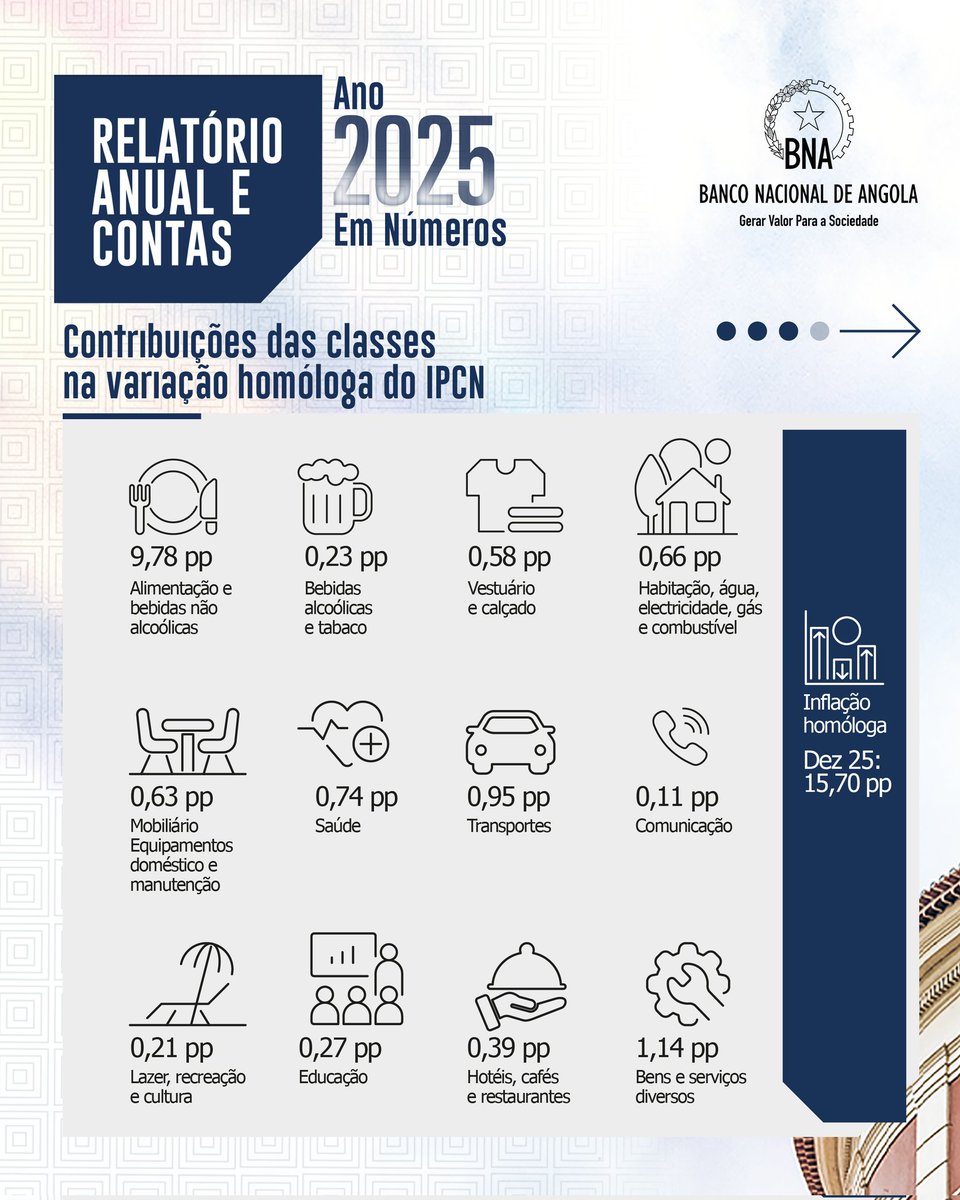 RELATÓRIO ANUAL E CONTAS

Ano 2025 Em Números

BNA
BANCO NACIONAL DE ANGOLA
Gerar Valor Para a Sociedade

Contribuições das classes na variação homóloga do IPCN

9,78 pp
Alimentação e bebidas não alcoólicas

0,23 pp
Bebidas alcoólicas e tabaco

0,58 pp
Vestuário e calçado

0,66 pp
Habitação, água, electricidade, gás e combustível

0,63 pp
Mobiliário Equipamentos doméstico e manutenção

0,74 pp
Saúde

0,95 pp
Transportes

0,11 pp
Comunicação

0,21 pp
Lazer, recreação e cultura

0,27 pp
Educação

0,39 pp
Hotéis, cafés e restaurantes

1,14 pp
Bens e serviços diversos

Inflação homóloga
Dez 25: 15,70 pp